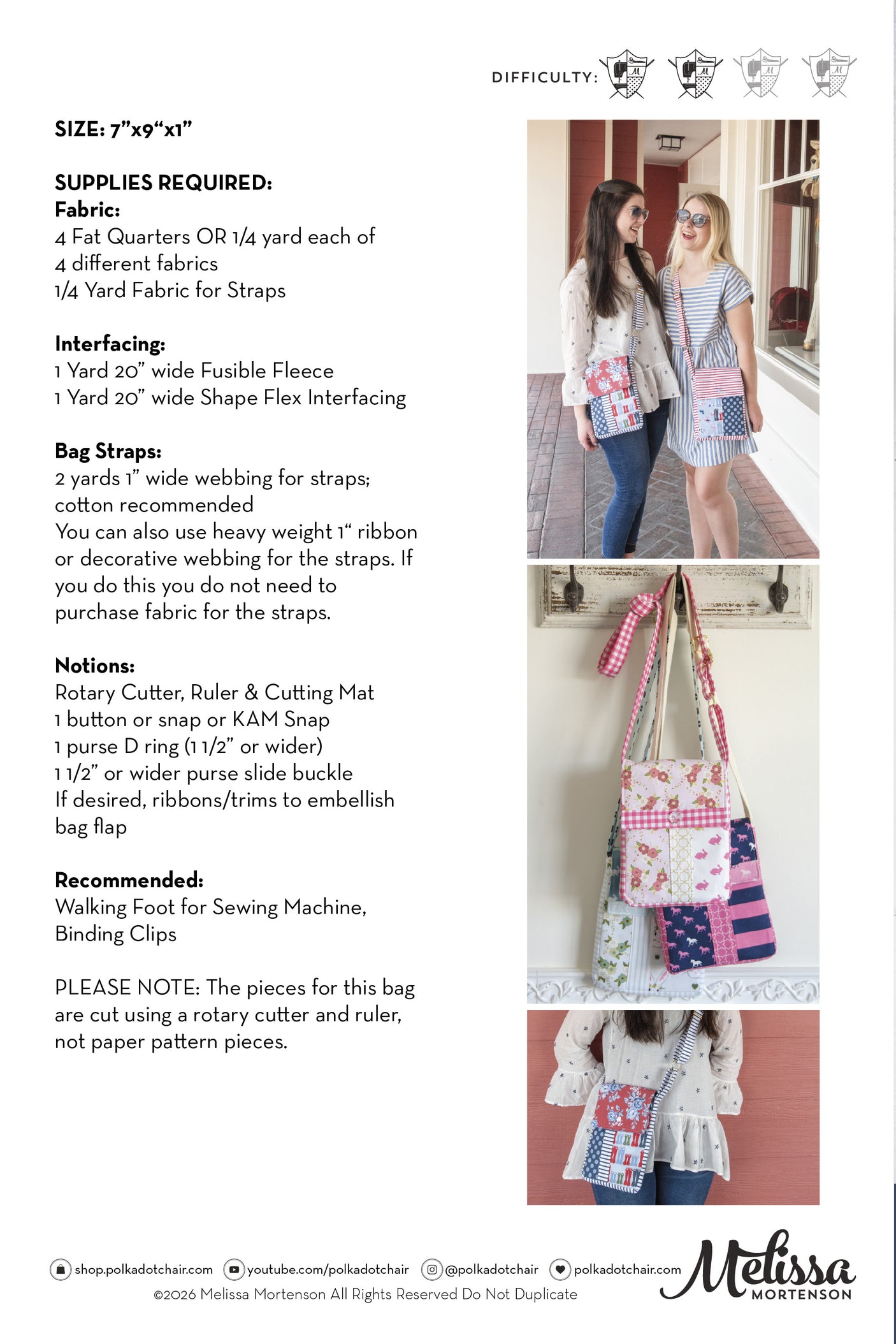 DIFFICULTY:

SIZE: 7”x9“x1”

SUPPLIES REQUIRED:
Fabric:
4 Fat Quarters OR 1/4 yard each of 4 different fabrics
1/4 Yard Fabric for Straps

Interfacing:
1 Yard 20” wide Fusible Fleece
1 Yard 20” wide Shape Flex Interfacing

Bag Straps:
2 yards 1” wide webbing for straps; cotton recommended
You can also use heavy weight 1“ ribbon or decorative webbing for the straps. If you do this you do not need to purchase fabric for the straps.

Notions:
Rotary Cutter, Ruler & Cutting Mat
1 button or snap or KAM Snap
1 purse D ring (1 1/2” or wider)
1 1/2” or wider purse slide buckle
If desired, ribbons/trims to embellish bag flap

Recommended:
Walking Foot for Sewing Machine, Binding Clips

PLEASE NOTE: The pieces for this bag are cut using a rotary cutter and ruler, not paper pattern pieces.

shop.polkadotchair.com youtube.com/polkadotchair @polkadotchair polkadotchair.com
©2026 Melissa Mortenson All Rights Reserved Do Not Duplicate

Melissa
MORTENSON